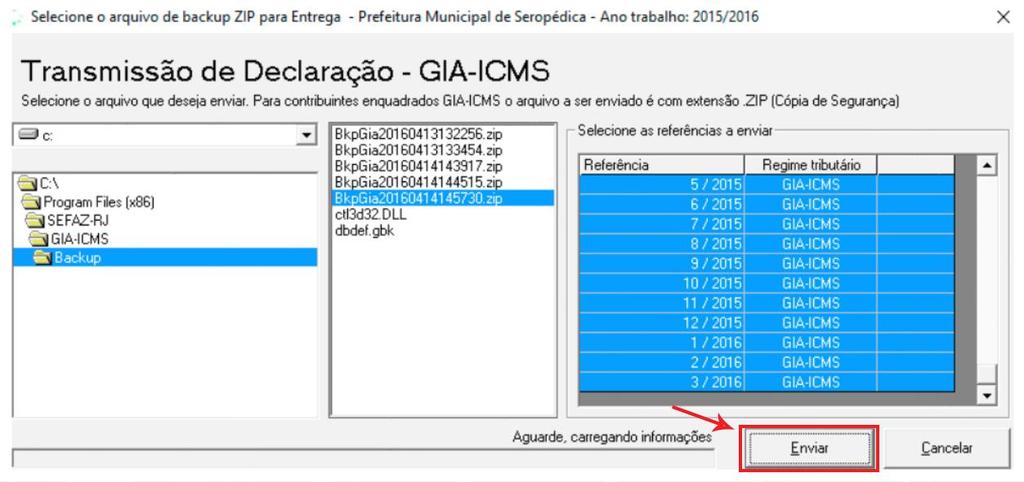 Selecione o arquivo de backup ZIP para Entrega - Prefeitura Municipal de Seropédica - Ano trabalho: 2015/2016

Transmissão de Declaração - GIA-ICMS

Selecione o arquivo que deseja enviar. Para contribuintes enquadrados GIA-ICMS o arquivo a ser enviado é com extensão .ZIP (Cópia de Segurança)

c:

C:\
Program Files (x86)
SEFAZ-RJ
GIA-ICMS
Backup

BkpGia20160413132256.zip
BkpGia20160413133454.zip
BkpGia20160414143917.zip
BkpGia20160414144515.zip
BkpGia20160414145730.zip
ctl3d32.DLL
dbdef.gbk

Selecione as referências a enviar

| Referência | Regime tributário |
|---|---|
| 5 / 2015 | GIA-ICMS |
| 6 / 2015 | GIA-ICMS |
| 7 / 2015 | GIA-ICMS |
| 8 / 2015 | GIA-ICMS |
| 9 / 2015 | GIA-ICMS |
| 10 / 2015 | GIA-ICMS |
| 11 / 2015 | GIA-ICMS |
| 12 / 2015 | GIA-ICMS |
| 1 / 2016 | GIA-ICMS |
| 2 / 2016 | GIA-ICMS |
| 3 / 2016 | GIA-ICMS |

Aguarde, carregando informações

Enviar

Cancelar